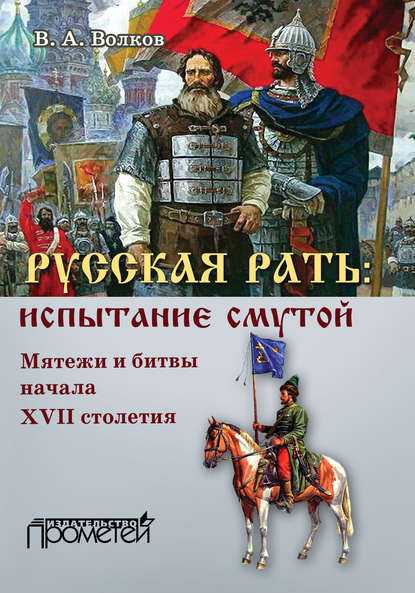 В. А. Волков

РУССКАЯ РАТЬ:
ИСПЫТАНИЕ СМУТОЙ

Мятежи и битвы начала XVII столетия

ИЗДАТЕЛЬСТВО
ПРОМЕТЕЙ